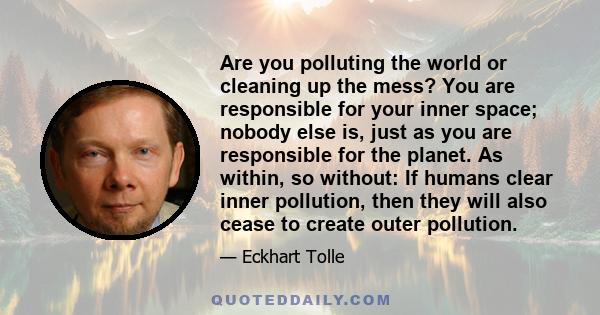 Are you polluting the world or cleaning up the mess? You are responsible for your inner space; nobody else is, just as you are responsible for the planet. As within, so without: If humans clear inner pollution, then they will also cease to create outer pollution.

— Eckhart Tolle

QUOTEDDAILY.COM